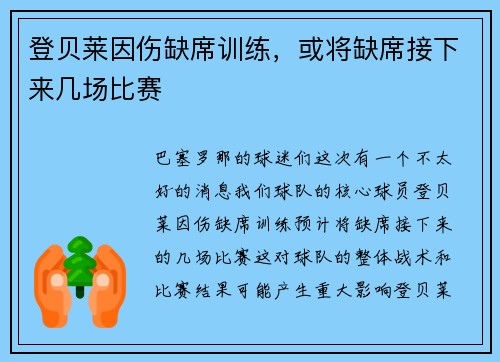 登贝莱因伤缺席训练，或将缺席接下来几场比赛

巴塞罗那的球迷们这次有一个不太好的消息我们球队的核心球员登贝莱因伤缺席训练预计将缺席接下来的几场比赛这对球队的整体战术和比赛结果可能产生重大影响登贝莱